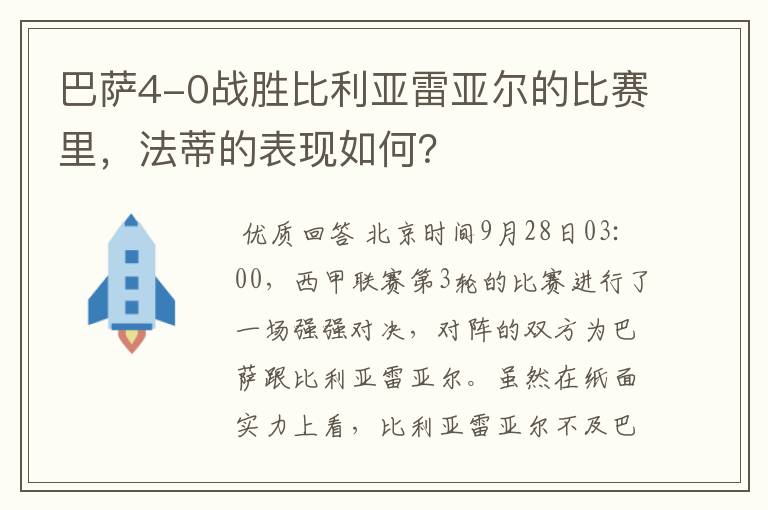 巴萨4-0战胜比利亚雷亚尔的比赛里，法蒂的表现如何?

优质回答 北京时间9月28日03:00，西甲联赛第3轮的比赛进行了一场强强对决，对阵的双方为巴萨跟比利亚雷亚尔。虽然在纸面实力上看，比利亚雷亚尔不及巴